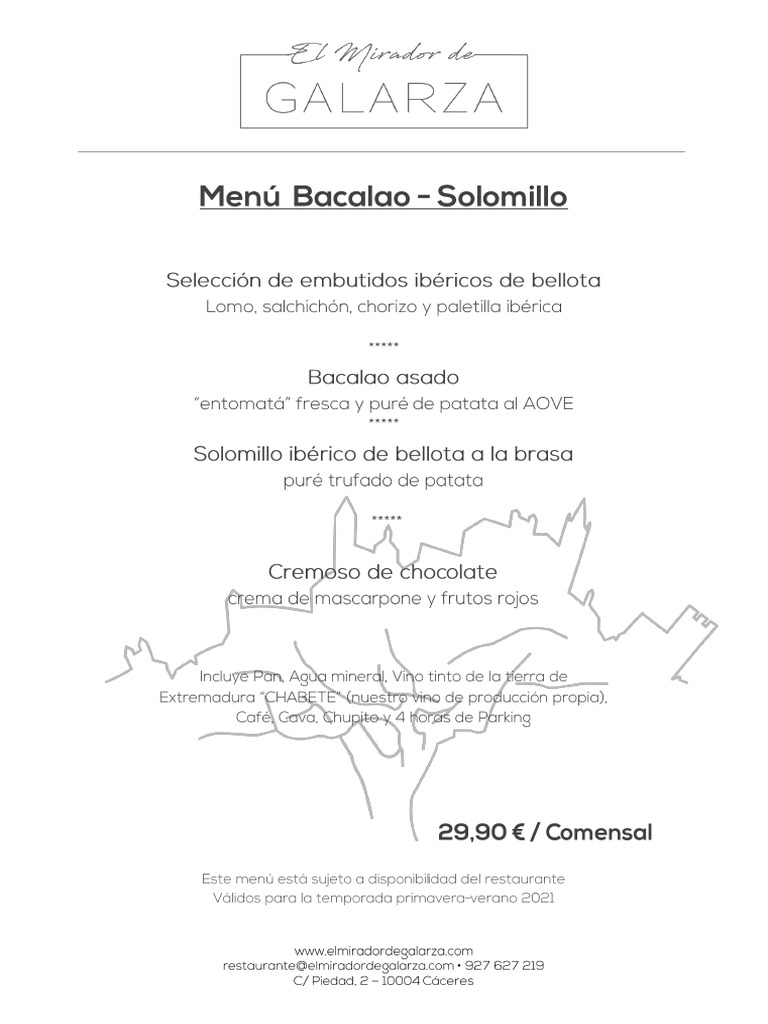 El Mirador de
GALARZA

Menú Bacalao – Solomillo

Selección de embutidos ibéricos de bellota
Lomo, salchichón, chorizo y paletilla ibérica

*****

Bacalao asado
"entomatá" fresca y puré de patata al AOVE
*****

Solomillo ibérico de bellota a la brasa
puré trufado de patata

*****

Cremoso de chocolate
crema de mascarpone y frutos rojos

Incluye Pan, Agua mineral, Vino tinto de la tierra de Extremadura "CHABETE" (nuestro vino de producción propia), Café, Cava, Chupito y 4 horas de Parking

29,90 € / Comensal

Este menú está sujeto a disponibilidad del restaurante
Válidos para la temporada primavera-verano 2021

www.elmiradordegalarza.com
restaurante@elmiradordegalarza.com • 927 627 219
C/ Piedad, 2 – 10004 Cáceres